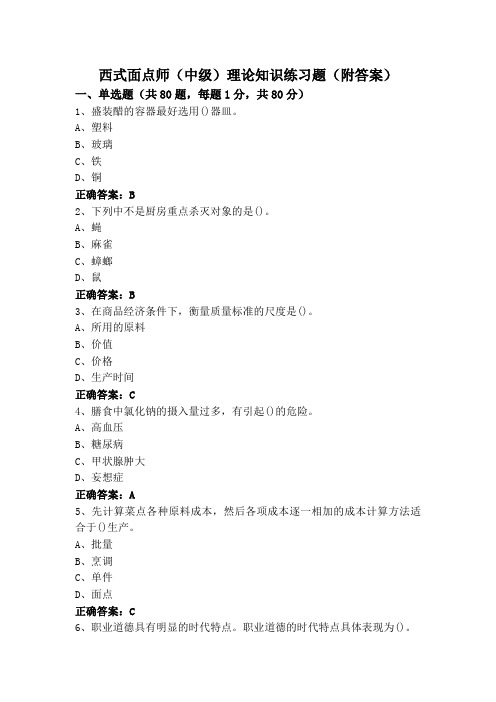 西式面点师（中级）理论知识练习题（附答案）

一、单选题（共80题，每题1分，共80分）

1、盛装醋的容器最好选用()器皿。
A、塑料
B、玻璃
C、铁
D、铜
正确答案：B

2、下列中不是厨房重点杀灭对象的是()。
A、蝇
B、麻雀
C、蟑螂
D、鼠
正确答案：B

3、在商品经济条件下，衡量质量标准的尺度是()。
A、所用的原料
B、价值
C、价格
D、生产时间
正确答案：C

4、膳食中氯化钠的摄入量过多，有引起()的危险。
A、高血压
B、糖尿病
C、甲状腺肿大
D、妄想症
正确答案：A

5、先计算菜点各种原料成本，然后各项成本逐一相加的成本计算方法适合于()生产。
A、批量
B、烹调
C、单件
D、面点
正确答案：C

6、职业道德具有明显的时代特点。职业道德的时代特点具体表现为()。